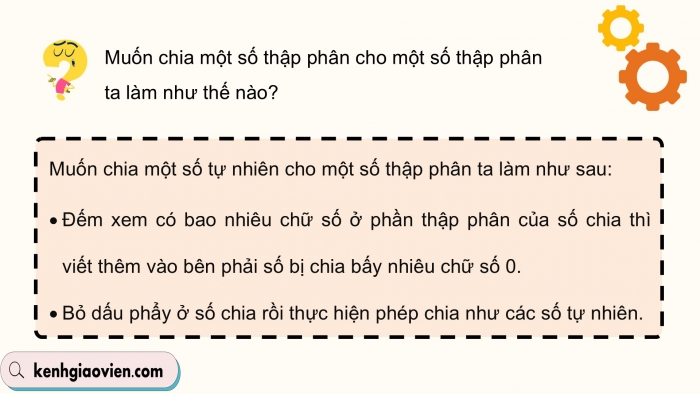 Muốn chia một số thập phân cho một số thập phân ta làm như thế nào?

Muốn chia một số tự nhiên cho một số thập phân ta làm như sau:

• Đếm xem có bao nhiêu chữ số ở phần thập phân của số chia thì viết thêm vào bên phải số bị chia bấy nhiêu chữ số 0.

• Bỏ dấu phẩy ở số chia rồi thực hiện phép chia như các số tự nhiên.

kenhgiaovien.com